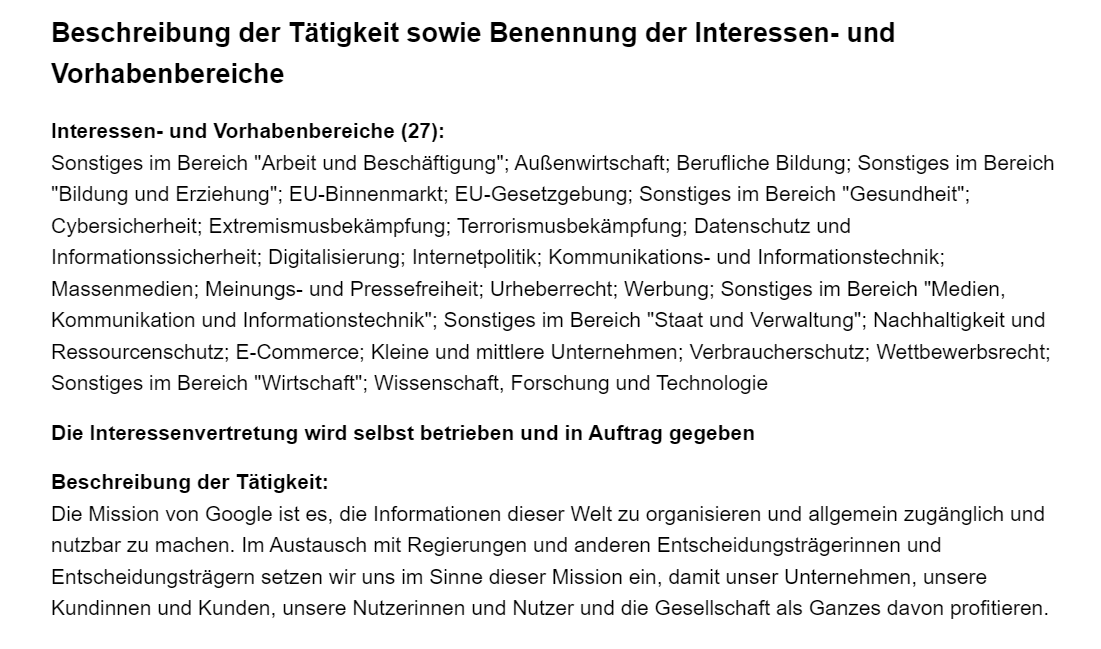 Beschreibung der Tätigkeit sowie Benennung der Interessen- und Vorhabenbereiche

Interessen- und Vorhabenbereiche (27):
Sonstiges im Bereich "Arbeit und Beschäftigung"; Außenwirtschaft; Berufliche Bildung; Sonstiges im Bereich "Bildung und Erziehung"; EU-Binnenmarkt; EU-Gesetzgebung; Sonstiges im Bereich "Gesundheit"; Cybersicherheit; Extremismusbekämpfung; Terrorismusbekämpfung; Datenschutz und Informationssicherheit; Digitalisierung; Internetpolitik; Kommunikations- und Informationstechnik; Massenmedien; Meinungs- und Pressefreiheit; Urheberrecht; Werbung; Sonstiges im Bereich "Medien, Kommunikation und Informationstechnik"; Sonstiges im Bereich "Staat und Verwaltung"; Nachhaltigkeit und Ressourcenschutz; E-Commerce; Kleine und mittlere Unternehmen; Verbraucherschutz; Wettbewerbsrecht; Sonstiges im Bereich "Wirtschaft"; Wissenschaft, Forschung und Technologie

Die Interessenvertretung wird selbst betrieben und in Auftrag gegeben

Beschreibung der Tätigkeit:
Die Mission von Google ist es, die Informationen dieser Welt zu organisieren und allgemein zugänglich und nutzbar zu machen. Im Austausch mit Regierungen und anderen Entscheidungsträgerinnen und Entscheidungsträgern setzen wir uns im Sinne dieser Mission ein, damit unser Unternehmen, unsere Kundinnen und Kunden, unsere Nutzerinnen und Nutzer und die Gesellschaft als Ganzes davon profitieren.